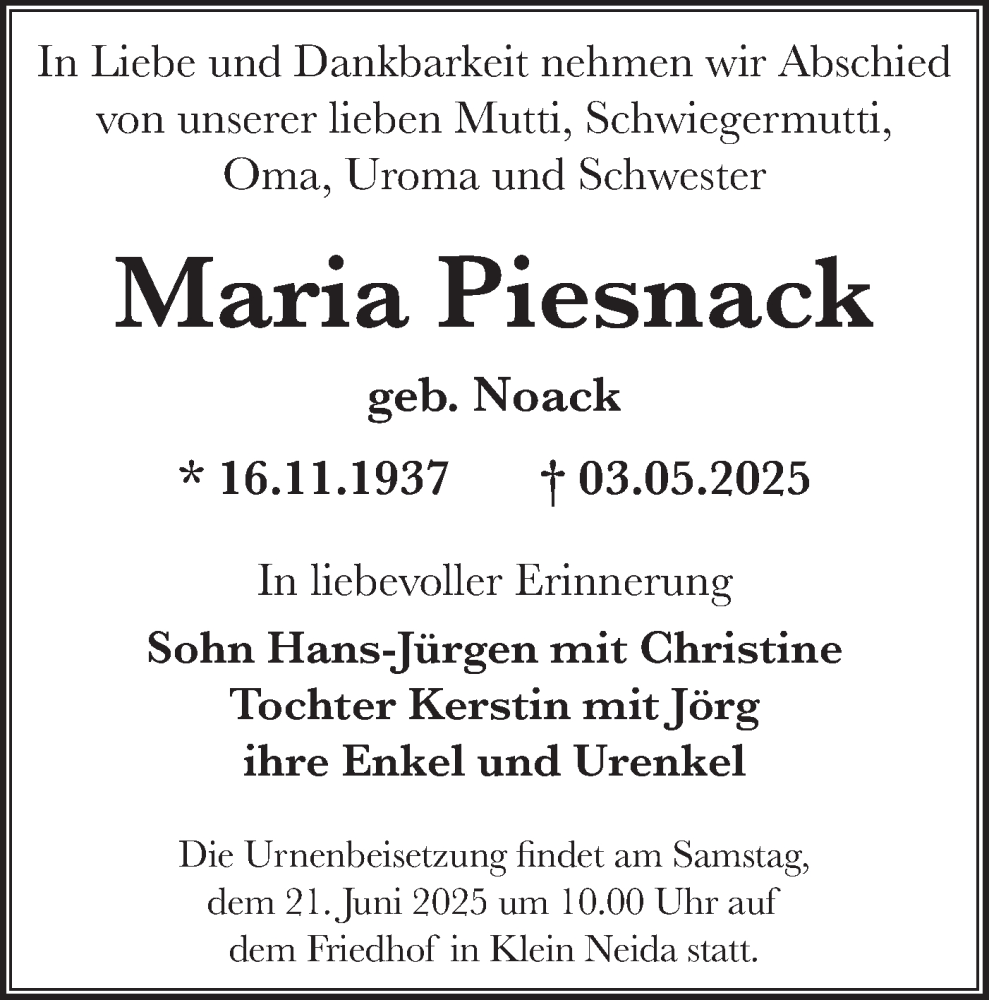 In Liebe und Dankbarkeit nehmen wir Abschied von unserer lieben Mutti, Schwiegermutti, Oma, Uroma und Schwester

Maria Piesnack

geb. Noack

* 16.11.1937 † 03.05.2025

In liebevoller Erinnerung

Sohn Hans-Jürgen mit Christine
Tochter Kerstin mit Jörg
ihre Enkel und Urenkel

Die Urnenbeisetzung findet am Samstag, dem 21. Juni 2025 um 10.00 Uhr auf dem Friedhof in Klein Neida statt.